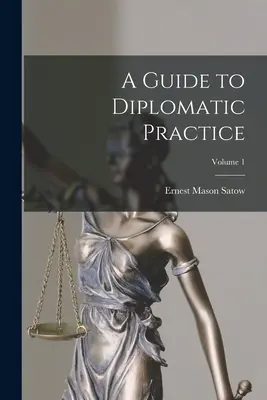 A Guide to Diplomatic Practice

Volume 1

Ernest Mason Satow